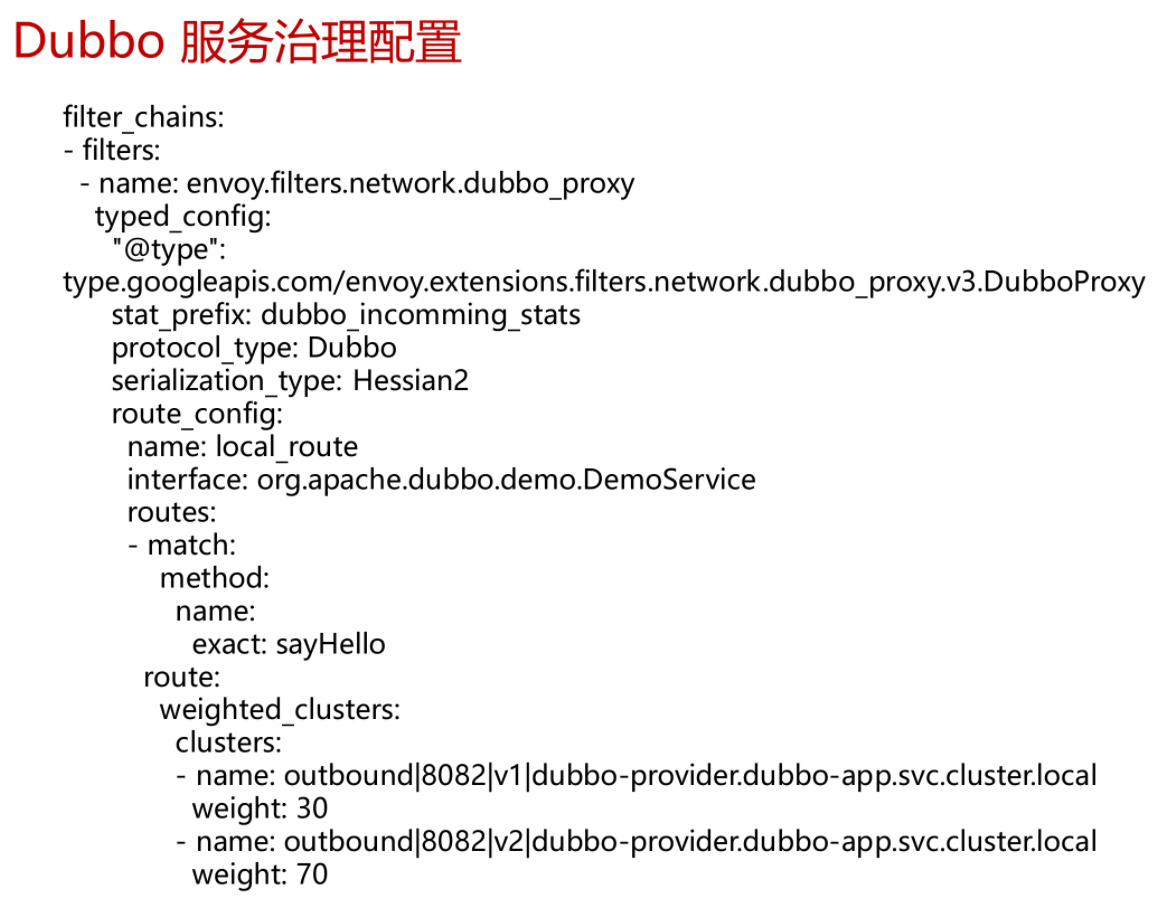 Dubbo 服务治理配置

filter_chains:
- filters:
  - name: envoy.filters.network.dubbo_proxy
    typed_config:
      "@type":
type.googleapis.com/envoy.extensions.filters.network.dubbo_proxy.v3.DubboProxy
      stat_prefix: dubbo_incomming_stats
      protocol_type: Dubbo
      serialization_type: Hessian2
      route_config:
        name: local_route
        interface: org.apache.dubbo.demo.DemoService
        routes:
        - match:
            method:
              name:
                exact: sayHello
          route:
            weighted_clusters:
              clusters:
              - name: outbound|8082|v1|dubbo-provider.dubbo-app.svc.cluster.local
                weight: 30
              - name: outbound|8082|v2|dubbo-provider.dubbo-app.svc.cluster.local
                weight: 70